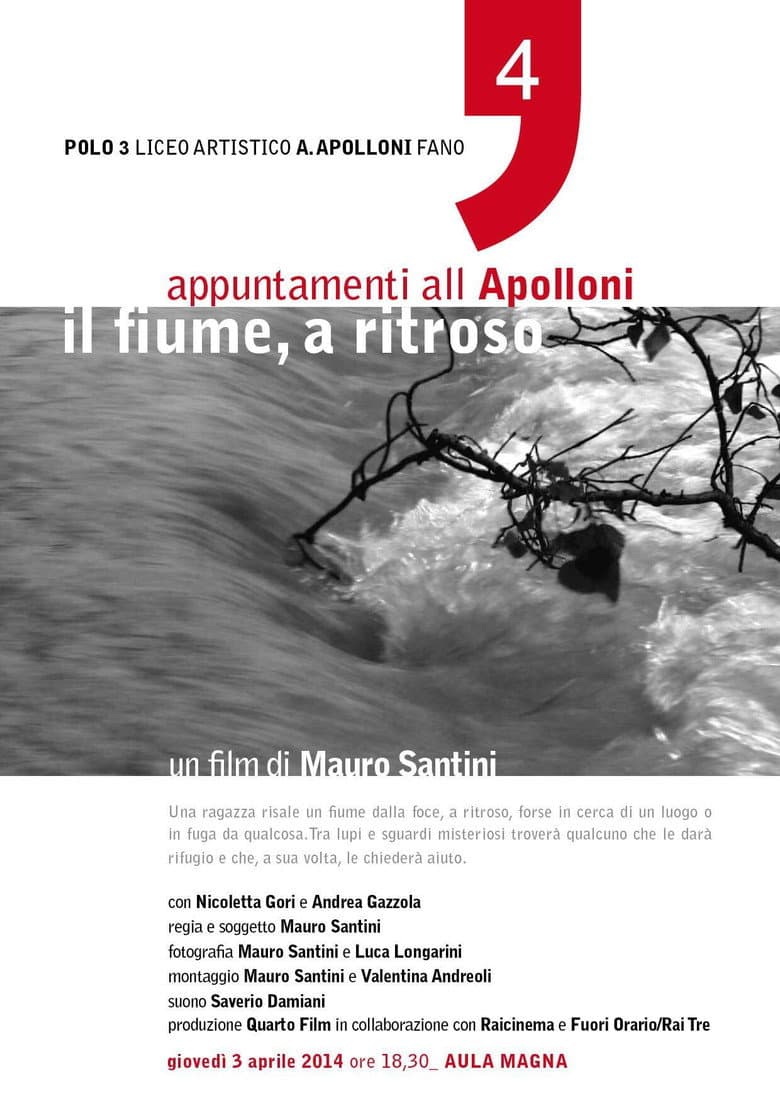 4

POLO 3 LICEO ARTISTICO A. APOLLONI FANO

appuntamenti all Apolloni

il fiume, a ritroso

un film di Mauro Santini

Una ragazza risale un fiume dalla foce, a ritroso, forse in cerca di un luogo o in fuga da qualcosa.Tra lupi e sguardi misteriosi troverà qualcuno che le darà rifugio e che, a sua volta, le chiederà aiuto.

con Nicoletta Gori e Andrea Gazzola
regia e soggetto Mauro Santini
fotografia Mauro Santini e Luca Longarini
montaggio Mauro Santini e Valentina Andreoli
suono Saverio Damiani
produzione Quarto Film in collaborazione con Raicinema e Fuori Orario/Rai Tre

giovedì 3 aprile 2014 ore 18,30_ AULA MAGNA